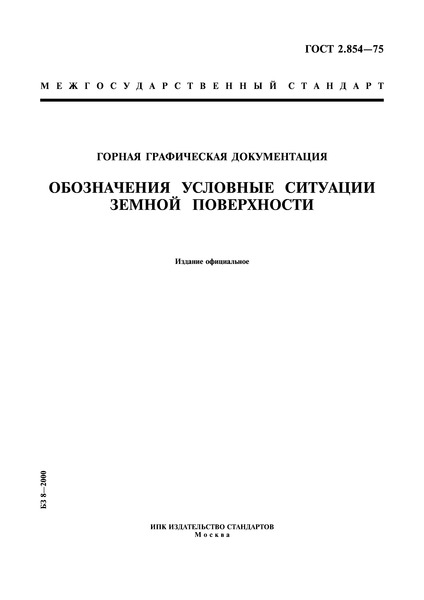 ГОСТ 2.854—75

МЕЖГОСУДАРСТВЕННЫЙ СТАНДАРТ

ГОРНАЯ ГРАФИЧЕСКАЯ ДОКУМЕНТАЦИЯ

ОБОЗНАЧЕНИЯ УСЛОВНЫЕ СИТУАЦИИ ЗЕМНОЙ ПОВЕРХНОСТИ

Издание официальное

БЗ 8—2000

ИПК ИЗДАТЕЛЬСТВО СТАНДАРТОВ
Москва